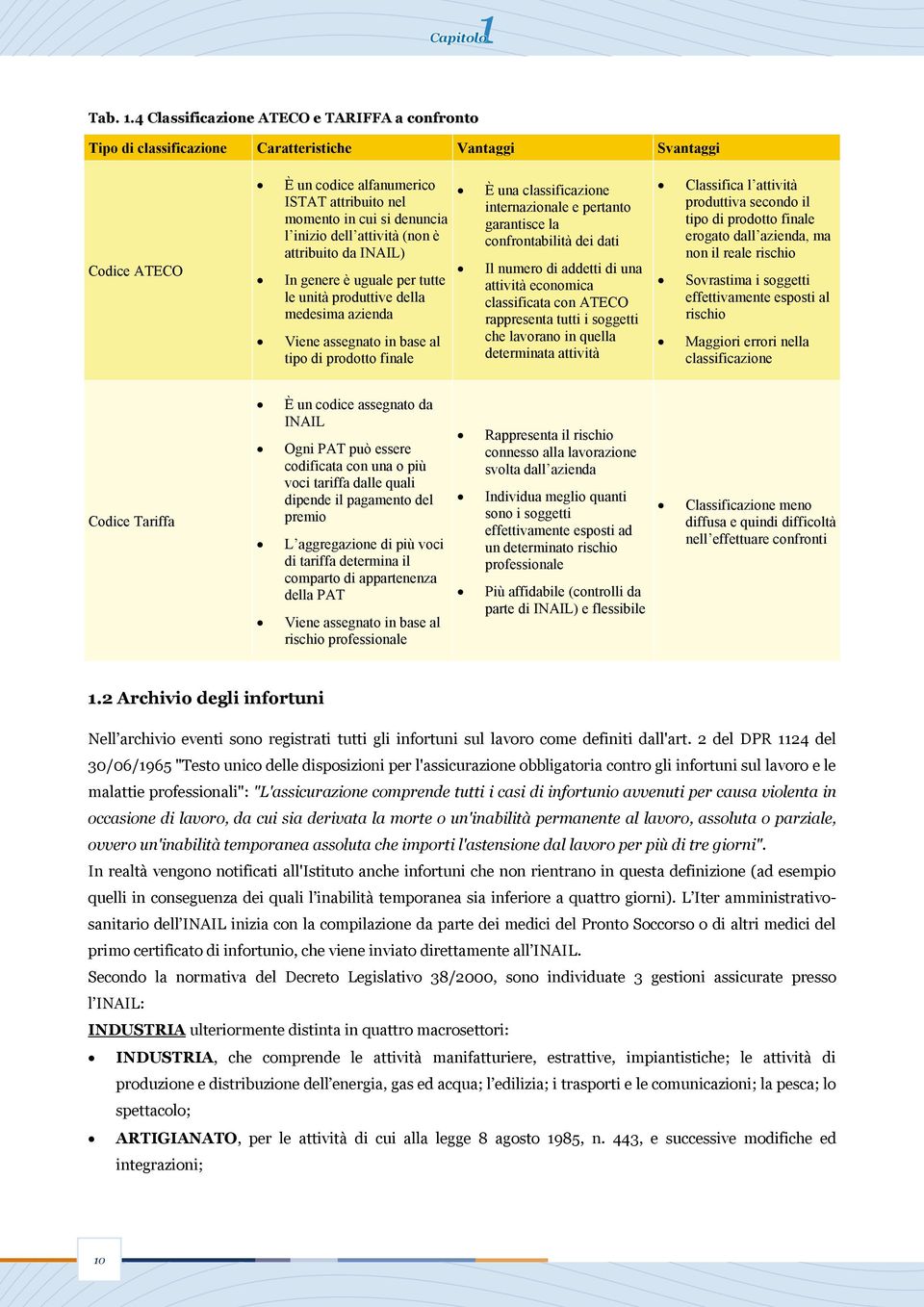 Capitolo 1

Tab. 1.4 Classificazione ATECO e TARIFFA a confronto

| Tipo di classificazione | Caratteristiche | Vantaggi | Svantaggi |
|---|---|---|---|
| Codice ATECO | • È un codice alfanumerico ISTAT attribuito nel momento in cui si denuncia l'inizio dell'attività (non è attribuito da INAIL) • In genere è uguale per tutte le unità produttive della medesima azienda • Viene assegnato in base al tipo di prodotto finale | • È una classificazione internazionale e pertanto garantisce la confrontabilità dei dati • Il numero di addetti di una attività economica classificata con ATECO rappresenta tutti i soggetti che lavorano in quella determinata attività | • Classifica l'attività produttiva secondo il tipo di prodotto finale erogato dall'azienda, ma non il reale rischio • Sovrastima i soggetti effettivamente esposti al rischio • Maggiori errori nella classificazione |
| Codice Tariffa | • È un codice assegnato da INAIL • Ogni PAT può essere codificata con una o più voci tariffa dalle quali dipende il pagamento del premio • L'aggregazione di più voci di tariffa determina il comparto di appartenenza della PAT • Viene assegnato in base al rischio professionale | • Rappresenta il rischio connesso alla lavorazione svolta dall'azienda • Individua meglio quanti sono i soggetti effettivamente esposti ad un determinato rischio professionale • Più affidabile (controlli da parte di INAIL) e flessibile | • Classificazione meno diffusa e quindi difficoltà nell'effettuare confronti |

1.2 Archivio degli infortuni

Nell'archivio eventi sono registrati tutti gli infortuni sul lavoro come definiti dall'art. 2 del DPR 1124 del 30/06/1965 "Testo unico delle disposizioni per l'assicurazione obbligatoria contro gli infortuni sul lavoro e le malattie professionali": "L'assicurazione comprende tutti i casi di infortunio avvenuti per causa violenta in occasione di lavoro, da cui sia derivata la morte o un'inabilità permanente al lavoro, assoluta o parziale, ovvero un'inabilità temporanea assoluta che importi l'astensione dal lavoro per più di tre giorni".
In realtà vengono notificati all'Istituto anche infortuni che non rientrano in questa definizione (ad esempio quelli in conseguenza dei quali l'inabilità temporanea sia inferiore a quattro giorni). L'Iter amministrativo-sanitario dell'INAIL inizia con la compilazione da parte dei medici del Pronto Soccorso o di altri medici del primo certificato di infortunio, che viene inviato direttamente all'INAIL.
Secondo la normativa del Decreto Legislativo 38/2000, sono individuate 3 gestioni assicurate presso l'INAIL:
INDUSTRIA ulteriormente distinta in quattro macrosettori:
• INDUSTRIA, che comprende le attività manifatturiere, estrattive, impiantistiche; le attività di produzione e distribuzione dell'energia, gas ed acqua; l'edilizia; i trasporti e le comunicazioni; la pesca; lo spettacolo;
• ARTIGIANATO, per le attività di cui alla legge 8 agosto 1985, n. 443, e successive modifiche ed integrazioni;

10